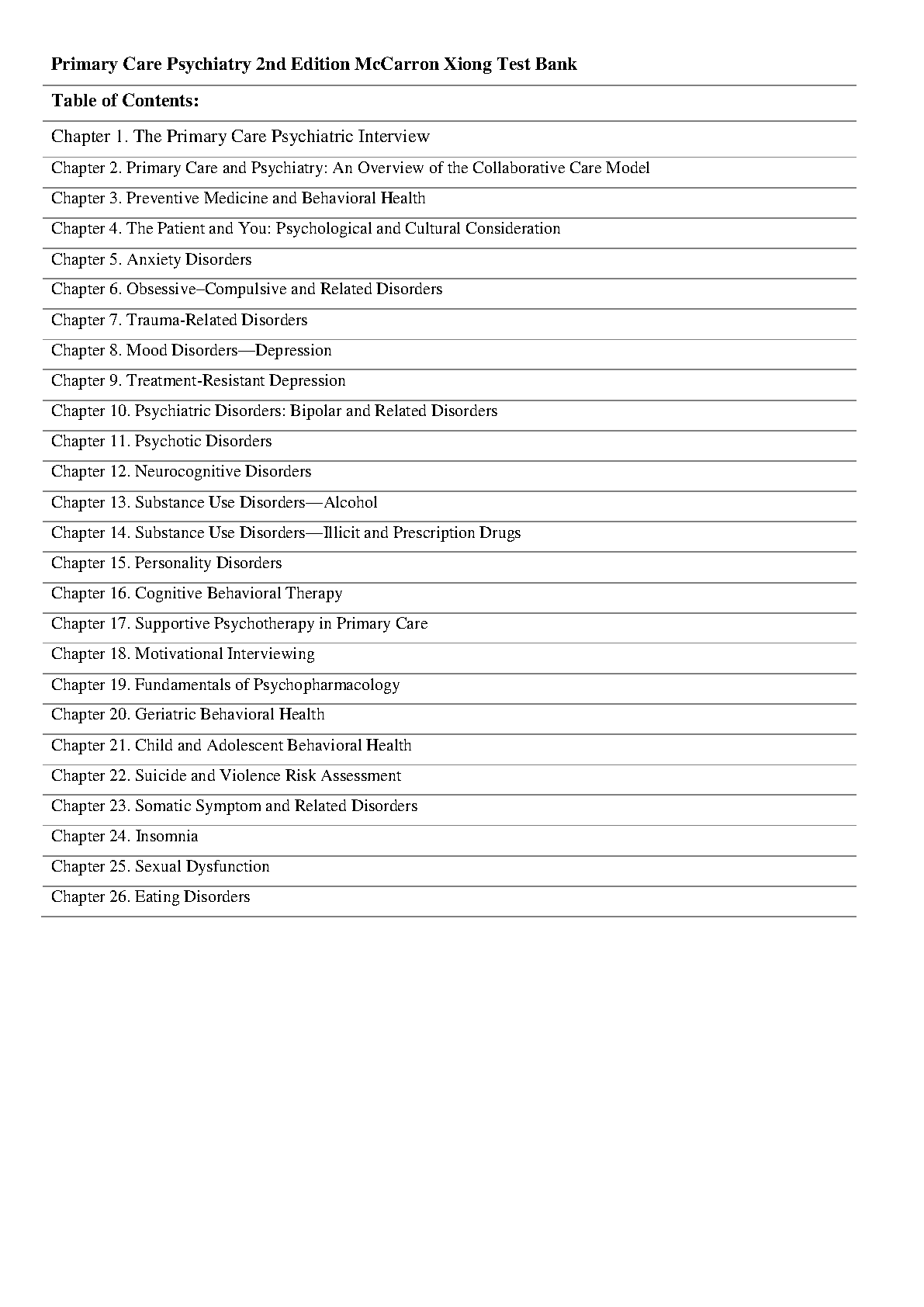 Primary Care Psychiatry 2nd Edition McCarron Xiong Test Bank

Table of Contents:

Chapter 1. The Primary Care Psychiatric Interview

Chapter 2. Primary Care and Psychiatry: An Overview of the Collaborative Care Model

Chapter 3. Preventive Medicine and Behavioral Health

Chapter 4. The Patient and You: Psychological and Cultural Consideration

Chapter 5. Anxiety Disorders

Chapter 6. Obsessive–Compulsive and Related Disorders

Chapter 7. Trauma-Related Disorders

Chapter 8. Mood Disorders—Depression

Chapter 9. Treatment-Resistant Depression

Chapter 10. Psychiatric Disorders: Bipolar and Related Disorders

Chapter 11. Psychotic Disorders

Chapter 12. Neurocognitive Disorders

Chapter 13. Substance Use Disorders—Alcohol

Chapter 14. Substance Use Disorders—Illicit and Prescription Drugs

Chapter 15. Personality Disorders

Chapter 16. Cognitive Behavioral Therapy

Chapter 17. Supportive Psychotherapy in Primary Care

Chapter 18. Motivational Interviewing

Chapter 19. Fundamentals of Psychopharmacology

Chapter 20. Geriatric Behavioral Health

Chapter 21. Child and Adolescent Behavioral Health

Chapter 22. Suicide and Violence Risk Assessment

Chapter 23. Somatic Symptom and Related Disorders

Chapter 24. Insomnia

Chapter 25. Sexual Dysfunction

Chapter 26. Eating Disorders